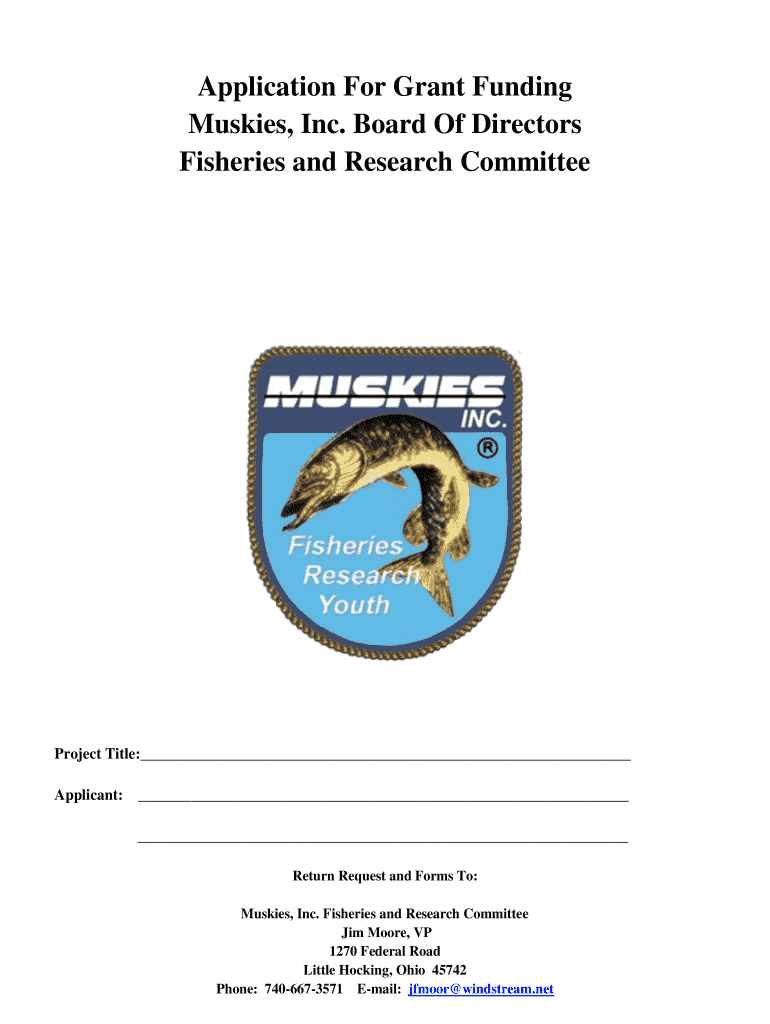 Application For Grant Funding
Muskies, Inc. Board Of Directors
Fisheries and Research Committee

MUSKIES
INC.
®
Fisheries
Research
Youth

Project Title:_______________________________________________________________

Applicant: _______________________________________________________________

_______________________________________________________________

Return Request and Forms To:

Muskies, Inc. Fisheries and Research Committee
Jim Moore, VP
1270 Federal Road
Little Hocking, Ohio 45742
Phone: 740-667-3571 E-mail: jfmoor@windstream.net